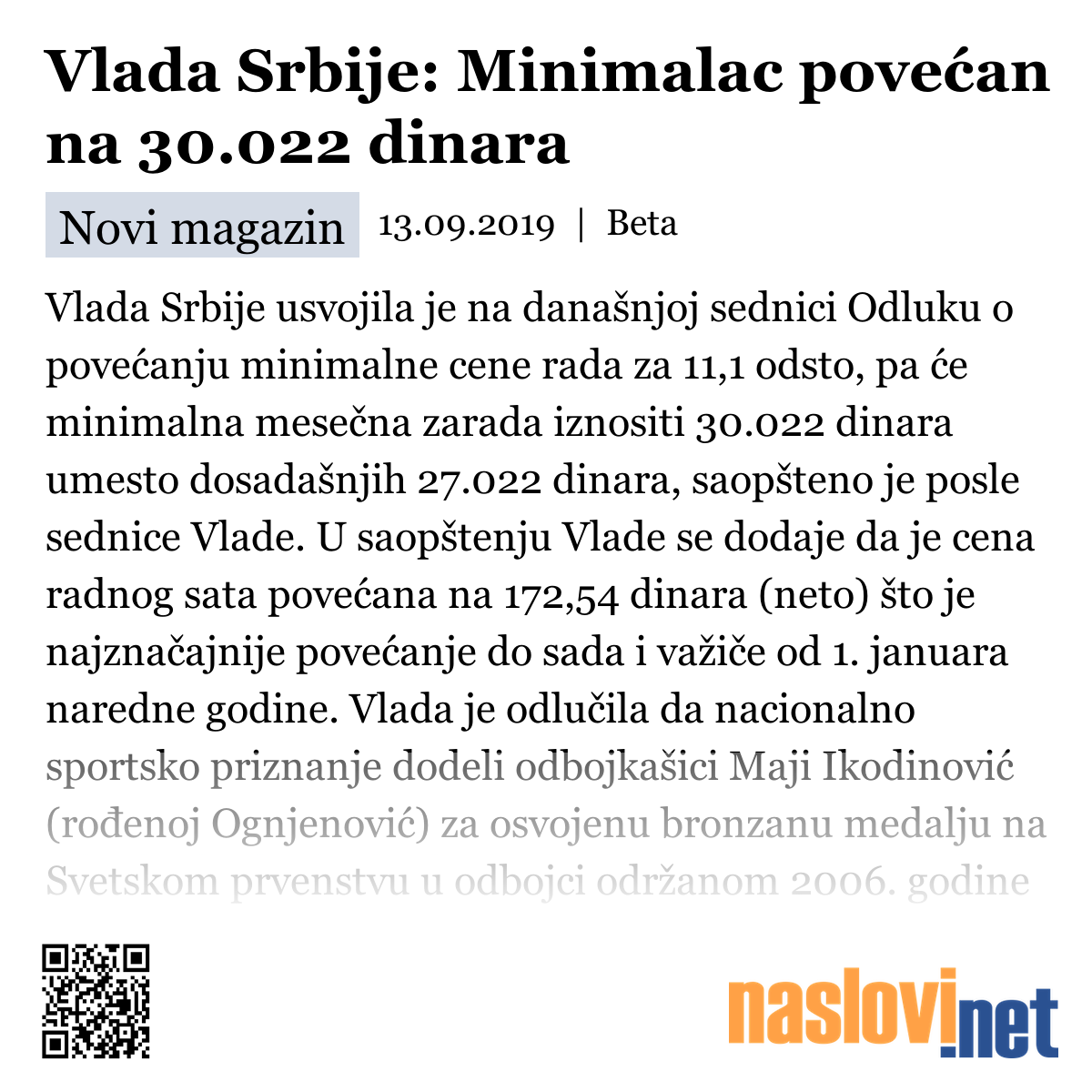 Vlada Srbije: Minimalac povećan na 30.022 dinara

Novi magazin 13.09.2019 | Beta

Vlada Srbije usvojila je na današnjoj sednici Odluku o povećanju minimalne cene rada za 11,1 odsto, pa će minimalna mesečna zarada iznositi 30.022 dinara umesto dosadašnjih 27.022 dinara, saopšteno je posle sednice Vlade. U saopštenju Vlade se dodaje da je cena radnog sata povećana na 172,54 dinara (neto) što je najznačajnije povećanje do sada i važiče od 1. januara naredne godine. Vlada je odlučila da nacionalno sportsko priznanje dodeli odbojkašici Maji Ikodinović (rođenoj Ognjenović) za osvojenu bronzanu medalju na Svetskom prvenstvu u odbojci održanom 2006. godine

naslovi.net